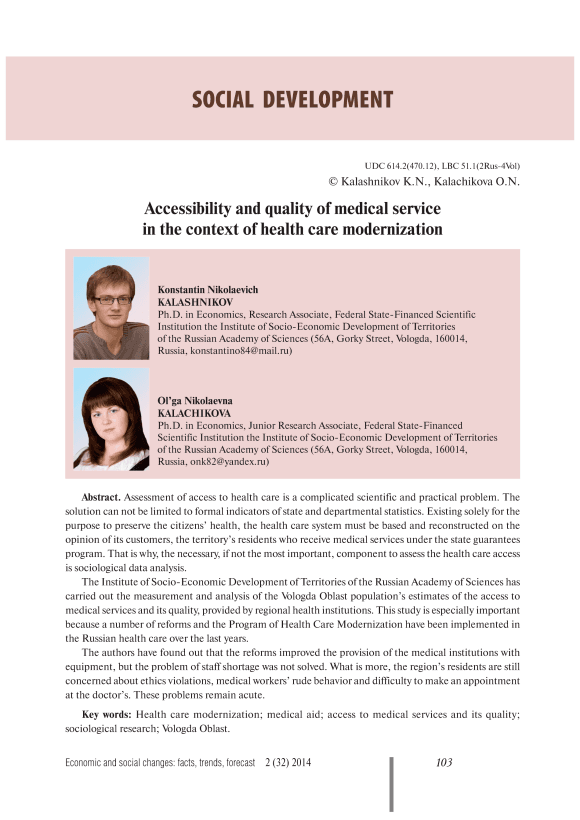 SOCIAL DEVELOPMENT

UDC 614.2(470.12), LBC 51.1(2Rus-4Vol)
© Kalashnikov K.N., Kalachikova O.N.

Accessibility and quality of medical service in the context of health care modernization

Konstantin Nikolaevich
KALASHNIKOV
Ph.D. in Economics, Research Associate, Federal State-Financed Scientific Institution the Institute of Socio-Economic Development of Territories of the Russian Academy of Sciences (56A, Gorky Street, Vologda, 160014, Russia, konstantino84@mail.ru)

Ol'ga Nikolaevna
KALACHIKOVA
Ph.D. in Economics, Junior Research Associate, Federal State-Financed Scientific Institution the Institute of Socio-Economic Development of Territories of the Russian Academy of Sciences (56A, Gorky Street, Vologda, 160014, Russia, onk82@yandex.ru)

Abstract. Assessment of access to health care is a complicated scientific and practical problem. The solution can not be limited to formal indicators of state and departmental statistics. Existing solely for the purpose to preserve the citizens' health, the health care system must be based and reconstructed on the opinion of its customers, the territory's residents who receive medical services under the state guarantees program. That is why, the necessary, if not the most important, component to assess the health care access is sociological data analysis.

The Institute of Socio-Economic Development of Territories of the Russian Academy of Sciences has carried out the measurement and analysis of the Vologda Oblast population's estimates of the access to medical services and its quality, provided by regional health institutions. This study is especially important because a number of reforms and the Program of Health Care Modernization have been implemented in the Russian health care over the last years.

The authors have found out that the reforms improved the provision of the medical institutions with equipment, but the problem of staff shortage was not solved. What is more, the region's residents are still concerned about ethics violations, medical workers' rude behavior and difficulty to make an appointment at the doctor's. These problems remain acute.

Key words: Health care modernization; medical aid; access to medical services and its quality; sociological research; Vologda Oblast.

Economic and social changes: facts, trends, forecast 2 (32) 2014
103